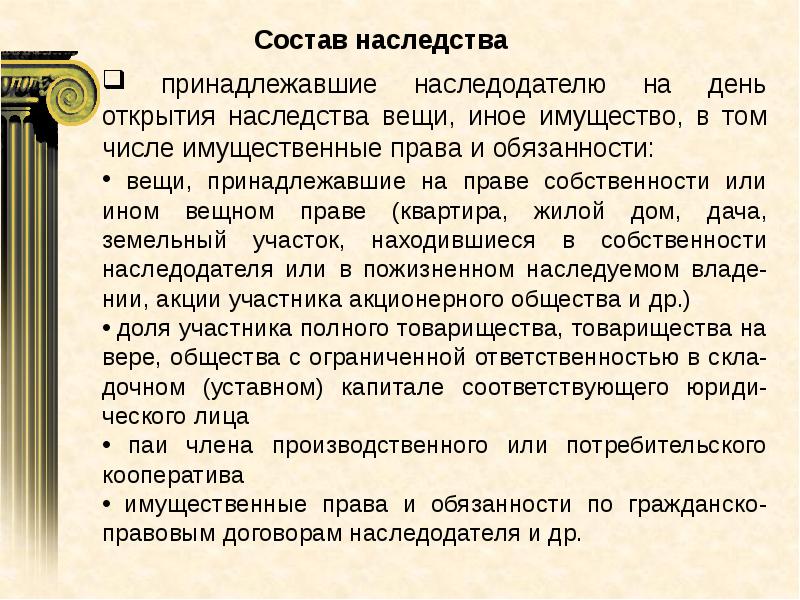 Состав наследства

❑ принадлежавшие наследодателю на день открытия наследства вещи, иное имущество, в том числе имущественные права и обязанности:

• вещи, принадлежавшие на праве собственности или ином вещном праве (квартира, жилой дом, дача, земельный участок, находившиеся в собственности наследодателя или в пожизненном наследуемом владении, акции участника акционерного общества и др.)

• доля участника полного товарищества, товарищества на вере, общества с ограниченной ответственностью в складочном (уставном) капитале соответствующего юридического лица

• паи члена производственного или потребительского кооператива

• имущественные права и обязанности по гражданско-правовым договорам наследодателя и др.